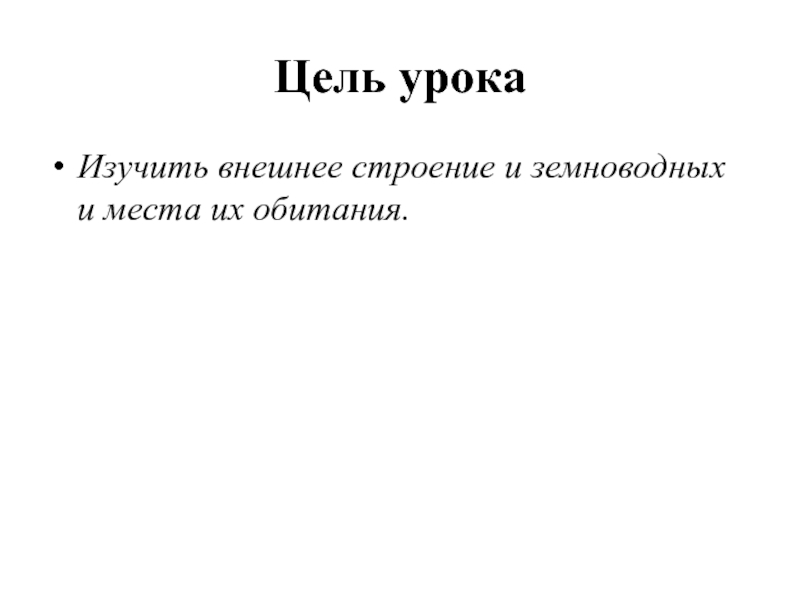 Цель урока

• Изучить внешнее строение и земноводных и места их обитания.